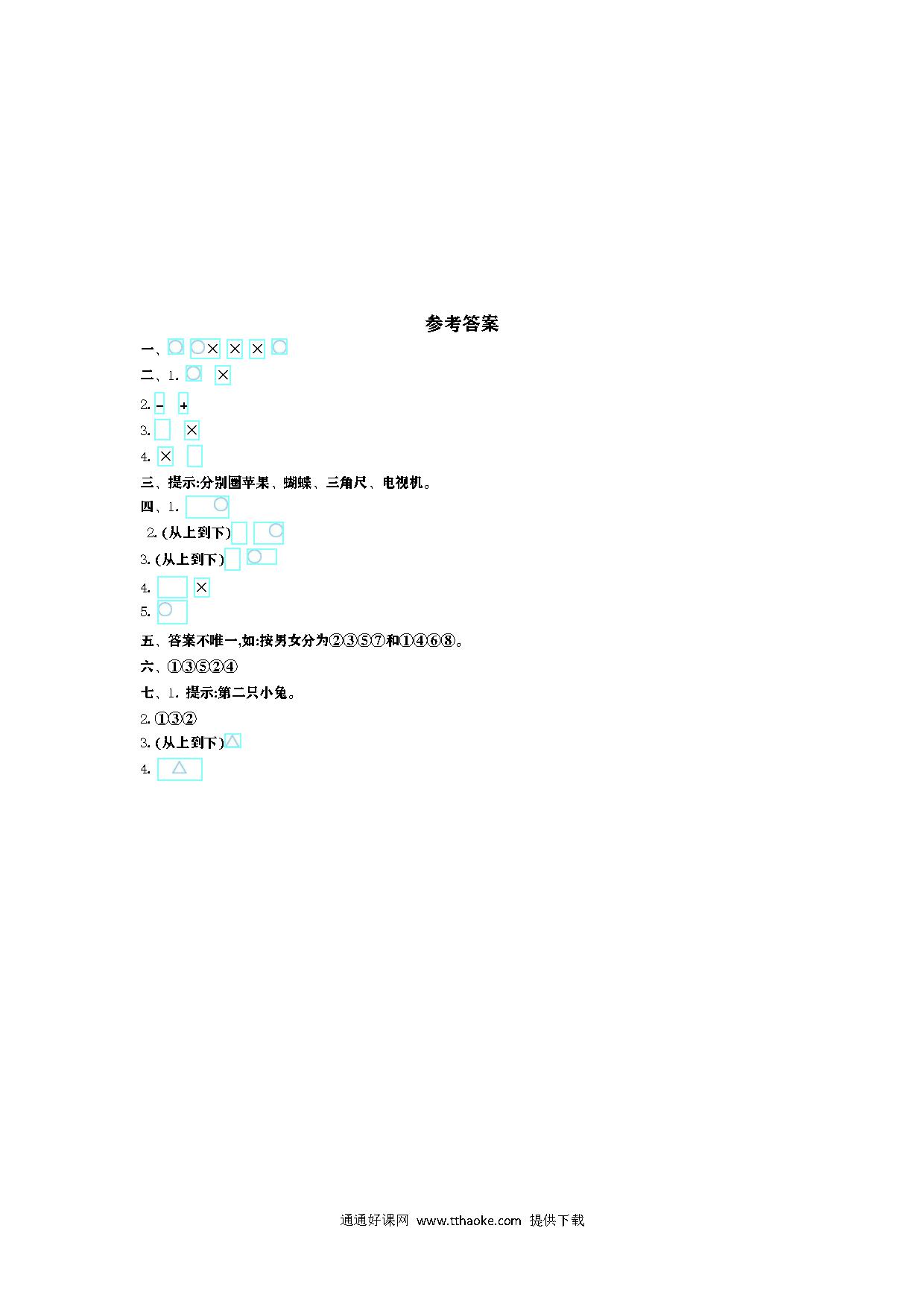 参考答案

一、○ ○× × × ○

二、1. ○ ×

2. - +

3. ×

4. ×

三、提示:分别圈苹果、蝴蝶、三角尺、电视机。

四、1. ○

2. (从上到下) ○

3. (从上到下) ○

4. ×

5. ○

五、答案不唯一,如:按男女分为②③⑤⑦和①④⑥⑧。

六、①③⑤②④

七、1. 提示:第二只小兔。

2. ①③②

3. (从上到下)△

4. △

通通好课网 www.tthaoke.com 提供下载